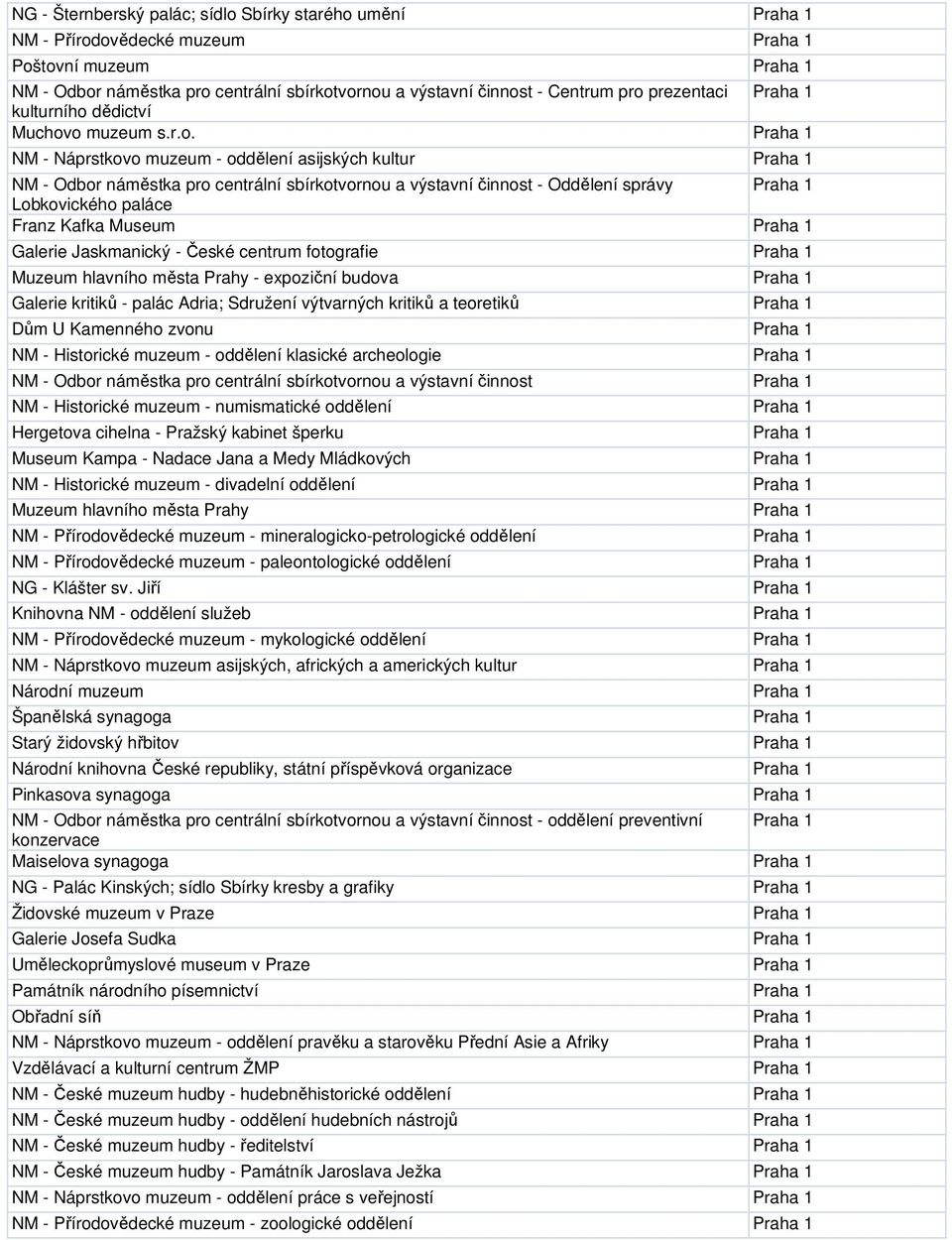 | | |
|---|---|
| NG - Šternberský palác; sídlo Sbírky starého umění | Praha 1 |
| NM - Přírodovědecké muzeum | Praha 1 |
| Poštovní muzeum | Praha 1 |
| NM - Odbor náměstka pro centrální sbírkotvornou a výstavní činnost - Centrum pro prezentaci kulturního dědictví | Praha 1 |
| Muchovo muzeum s.r.o. | Praha 1 |
| NM - Náprstkovo muzeum - oddělení asijských kultur | Praha 1 |
| NM - Odbor náměstka pro centrální sbírkotvornou a výstavní činnost - Oddělení správy Lobkovického paláce | Praha 1 |
| Franz Kafka Museum | Praha 1 |
| Galerie Jaskmanický - České centrum fotografie | Praha 1 |
| Muzeum hlavního města Prahy - expoziční budova | Praha 1 |
| Galerie kritiků - palác Adria; Sdružení výtvarných kritiků a teoretiků | Praha 1 |
| Dům U Kamenného zvonu | Praha 1 |
| NM - Historické muzeum - oddělení klasické archeologie | Praha 1 |
| NM - Odbor náměstka pro centrální sbírkotvornou a výstavní činnost | Praha 1 |
| NM - Historické muzeum - numismatické oddělení | Praha 1 |
| Hergetova cihelna - Pražský kabinet šperku | Praha 1 |
| Museum Kampa - Nadace Jana a Medy Mládkových | Praha 1 |
| NM - Historické muzeum - divadelní oddělení | Praha 1 |
| Muzeum hlavního města Prahy | Praha 1 |
| NM - Přírodovědecké muzeum - mineralogicko-petrologické oddělení | Praha 1 |
| NM - Přírodovědecké muzeum - paleontologické oddělení | Praha 1 |
| NG - Klášter sv. Jiří | Praha 1 |
| Knihovna NM - oddělení služeb | Praha 1 |
| NM - Přírodovědecké muzeum - mykologické oddělení | Praha 1 |
| NM - Náprstkovo muzeum asijských, afrických a amerických kultur | Praha 1 |
| Národní muzeum | Praha 1 |
| Španělská synagoga | Praha 1 |
| Starý židovský hřbitov | Praha 1 |
| Národní knihovna České republiky, státní příspěvková organizace | Praha 1 |
| Pinkasova synagoga | Praha 1 |
| NM - Odbor náměstka pro centrální sbírkotvornou a výstavní činnost - oddělení preventivní konzervace | Praha 1 |
| Maiselova synagoga | Praha 1 |
| NG - Palác Kinských; sídlo Sbírky kresby a grafiky | Praha 1 |
| Židovské muzeum v Praze | Praha 1 |
| Galerie Josefa Sudka | Praha 1 |
| Uměleckoprůmyslové museum v Praze | Praha 1 |
| Památník národního písemnictví | Praha 1 |
| Obřadní síň | Praha 1 |
| NM - Náprstkovo muzeum - oddělení pravěku a starověku Přední Asie a Afriky | Praha 1 |
| Vzdělávací a kulturní centrum ŽMP | Praha 1 |
| NM - České muzeum hudby - hudebněhistorické oddělení | Praha 1 |
| NM - České muzeum hudby - oddělení hudebních nástrojů | Praha 1 |
| NM - České muzeum hudby - ředitelství | Praha 1 |
| NM - České muzeum hudby - Památník Jaroslava Ježka | Praha 1 |
| NM - Náprstkovo muzeum - oddělení práce s veřejností | Praha 1 |
| NM - Přírodovědecké muzeum - zoologické oddělení | Praha 1 |